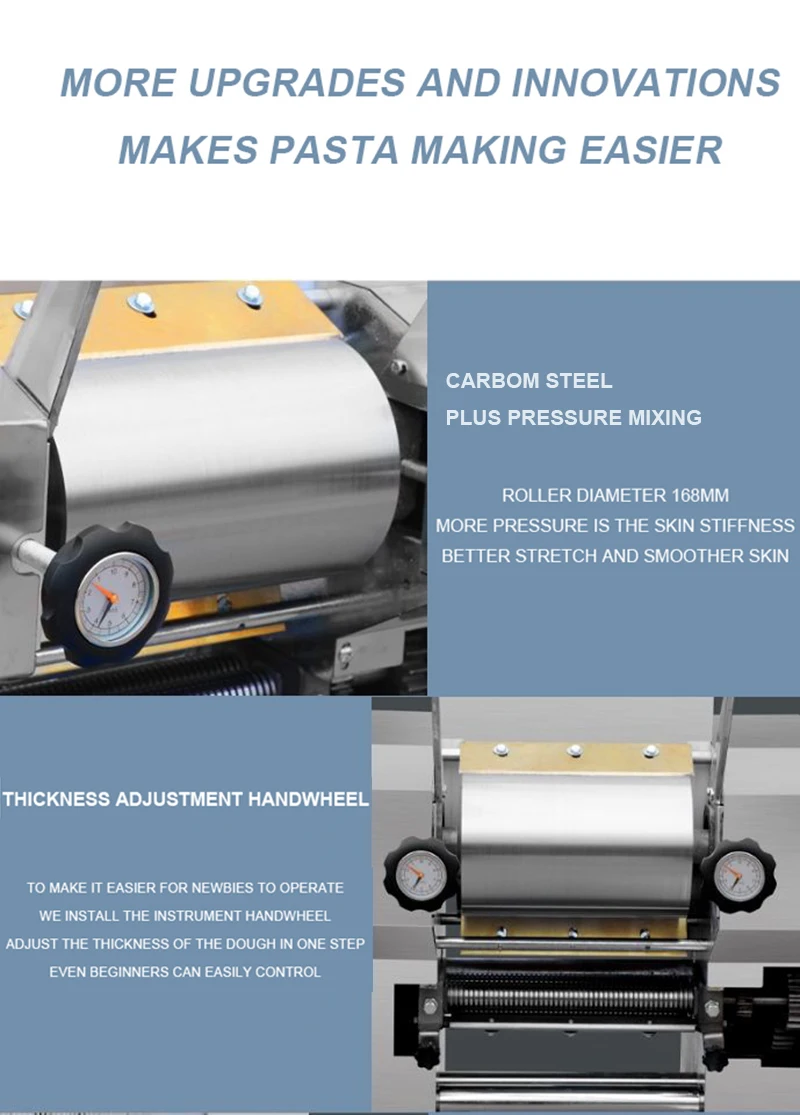 MORE UPGRADES AND INNOVATIONS
MAKES PASTA MAKING EASIER

CARBOM STEEL
PLUS PRESSURE MIXING

ROLLER DIAMETER 168MM
MORE PRESSURE IS THE SKIN STIFFNESS
BETTER STRETCH AND SMOOTHER SKIN

THICKNESS ADJUSTMENT HANDWHEEL

TO MAKE IT EASIER FOR NEWBIES TO OPERATE
WE INSTALL THE INSTRUMENT HANDWHEEL
ADJUST THE THICKNESS OF THE DOUGH IN ONE STEP
EVEN BEGINNERS CAN EASILY CONTROL